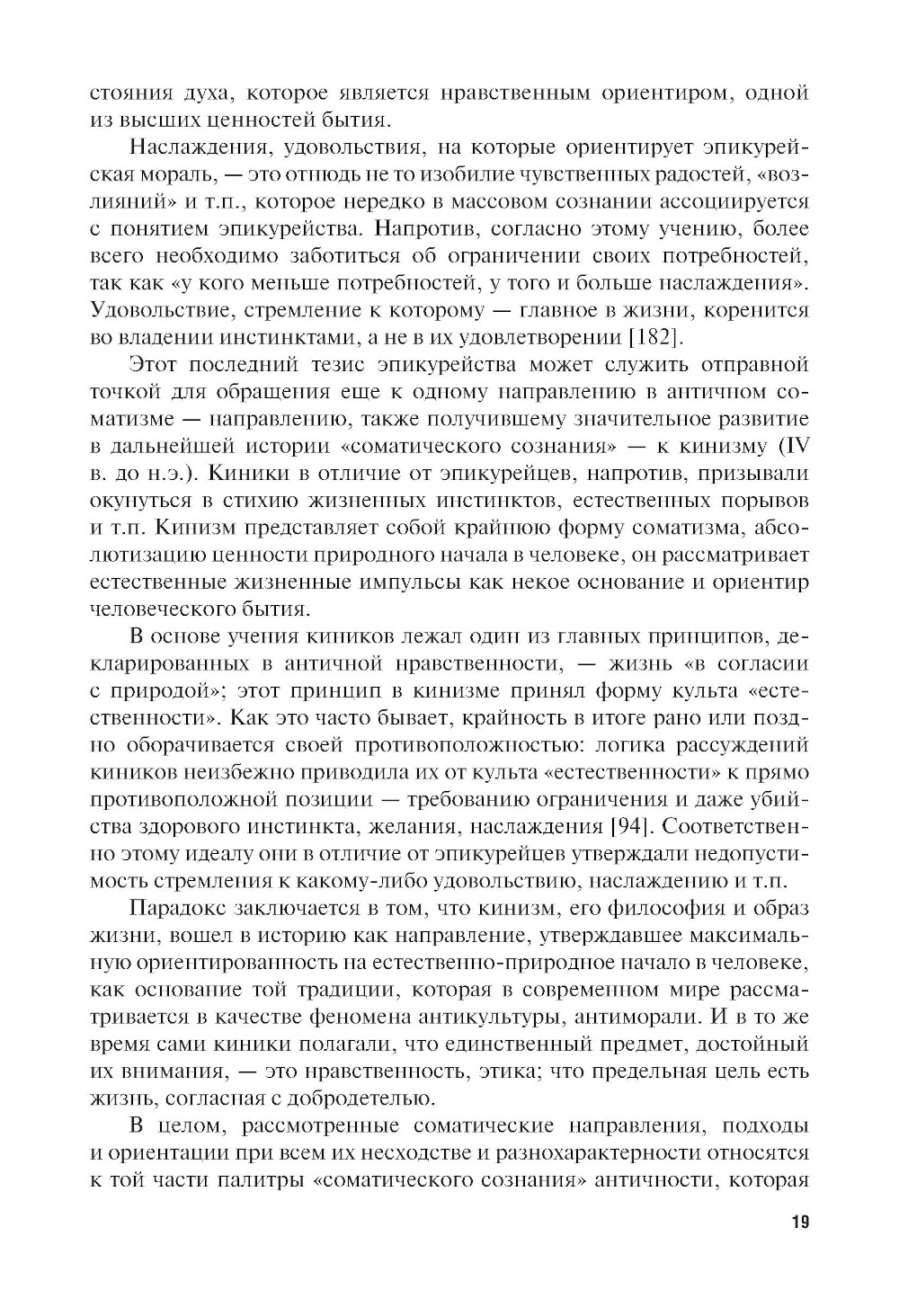 стояния духа, которое является нравственным ориентиром, одной из высших ценностей бытия.

Наслаждения, удовольствия, на которые ориентирует эпикурейская мораль, — это отнюдь не то изобилие чувственных радостей, «возлияний» и т.п., которое нередко в массовом сознании ассоциируется с понятием эпикурейства. Напротив, согласно этому учению, более всего необходимо заботиться об ограничении своих потребностей, так как «у кого меньше потребностей, у того и больше наслаждения». Удовольствие, стремление к которому — главное в жизни, коренится во владении инстинктами, а не в их удовлетворении [182].

Этот последний тезис эпикурейства может служить отправной точкой для обращения еще к одному направлению в античном соматизме — направлению, также получившему значительное развитие в дальнейшей истории «соматического сознания» — к кинизму (IV в. до н.э.). Киники в отличие от эпикурейцев, напротив, призывали окунуться в стихию жизненных инстинктов, естественных порывов и т.п. Кинизм представляет собой крайнюю форму соматизма, абсолютизацию ценности природного начала в человеке, он рассматривает естественные жизненные импульсы как некое основание и ориентир человеческого бытия.

В основе учения киников лежал один из главных принципов, декларированных в античной нравственности, — жизнь «в согласии с природой»; этот принцип в кинизме принял форму культа «естественности». Как это часто бывает, крайность в итоге рано или поздно оборачивается своей противоположностью: логика рассуждений киников неизбежно приводила их от культа «естественности» к прямо противоположной позиции — требованию ограничения и даже убийства здорового инстинкта, желания, наслаждения [94]. Соответственно этому идеалу они в отличие от эпикурейцев утверждали недопустимость стремления к какому-либо удовольствию, наслаждению и т.п.

Парадокс заключается в том, что кинизм, его философия и образ жизни, вошел в историю как направление, утверждавшее максимальную ориентированность на естественно-природное начало в человеке, как основание той традиции, которая в современном мире рассматривается в качестве феномена антикультуры, антиморали. И в то же время сами киники полагали, что единственный предмет, достойный их внимания, — это нравственность, этика; что предельная цель есть жизнь, согласная с добродетелью.

В целом, рассмотренные соматические направления, подходы и ориентации при всем их несходстве и разнохарактерности относятся к той части палитры «соматического сознания» античности, которая

19